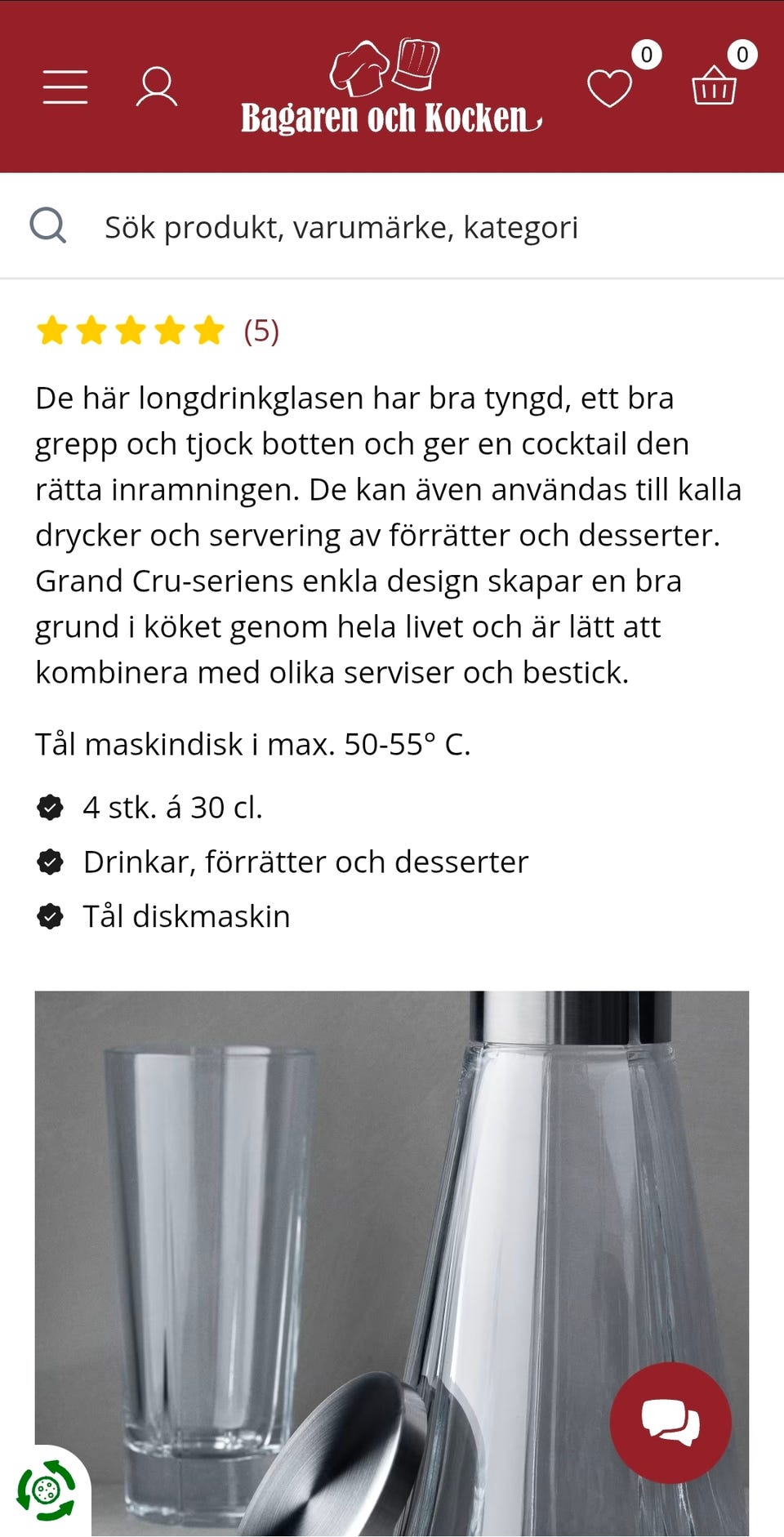 Bagaren och Kocken

0

0

Sök produkt, varumärke, kategori

(5)

De här longdrinkglasen har bra tyngd, ett bra grepp och tjock botten och ger en cocktail den rätta inramningen. De kan även användas till kalla drycker och servering av förrätter och desserter. Grand Cru-seriens enkla design skapar en bra grund i köket genom hela livet och är lätt att kombinera med olika serviser och bestick.

Tål maskindisk i max. 50-55° C.

4 stk. á 30 cl.

Drinkar, förrätter och desserter

Tål diskmaskin